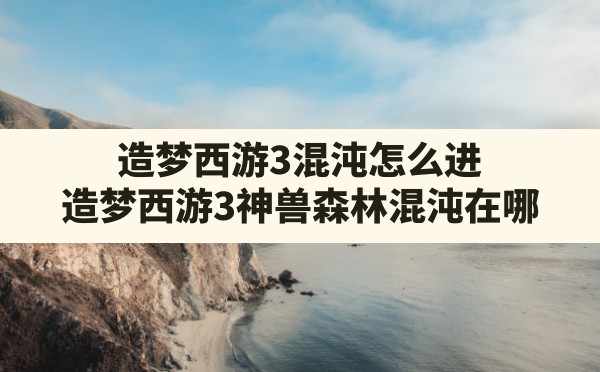 造梦西游3混沌怎么进
造梦西游3神兽森林混沌在哪